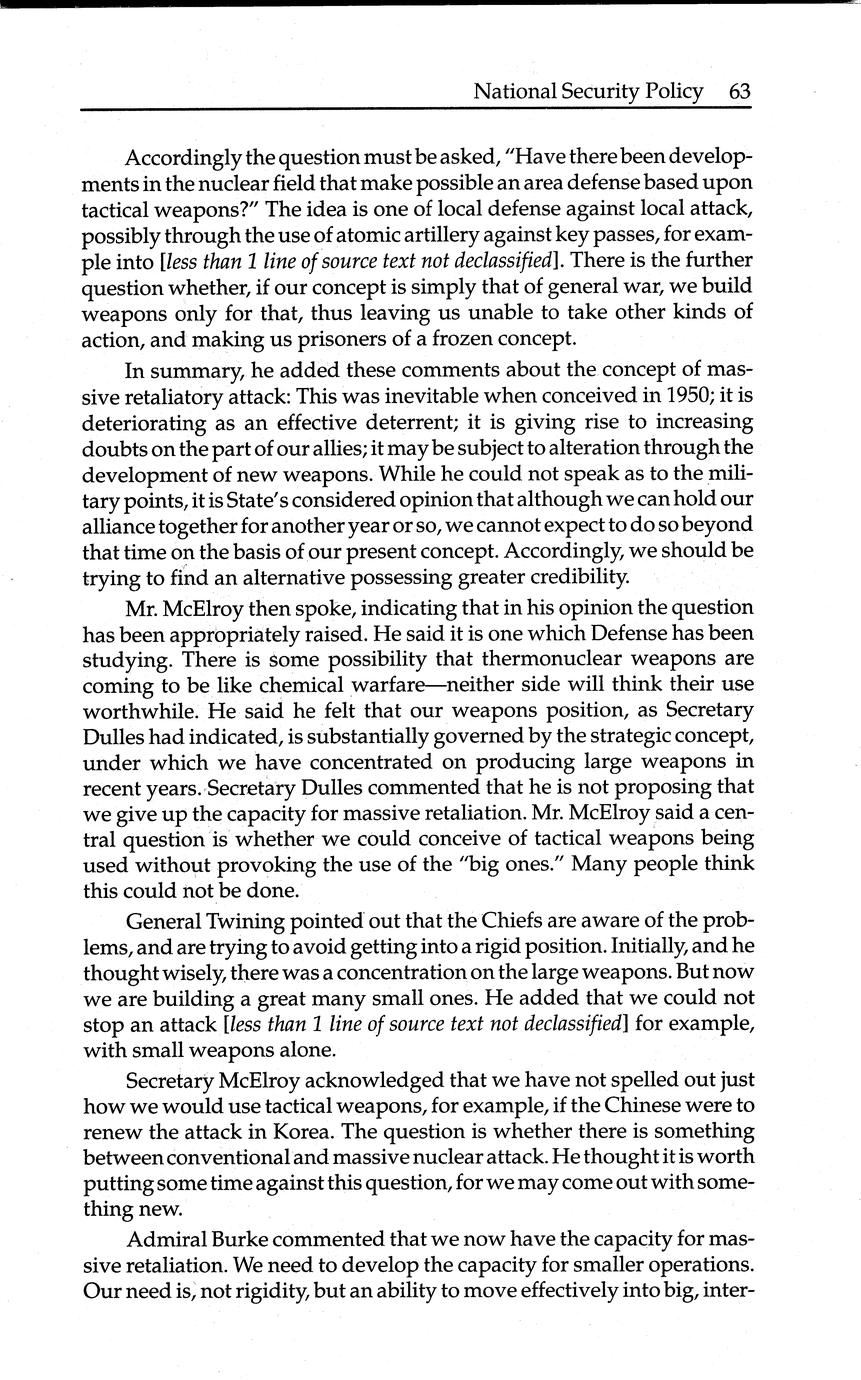 National Security Policy 63

Accordingly the question must be asked, "Have there been developments in the nuclear field that make possible an area defense based upon tactical weapons?" The idea is one of local defense against local attack, possibly through the use of atomic artillery against key passes, for example into [less than 1 line of source text not declassified]. There is the further question whether, if our concept is simply that of general war, we build weapons only for that, thus leaving us unable to take other kinds of action, and making us prisoners of a frozen concept.

In summary, he added these comments about the concept of massive retaliatory attack: This was inevitable when conceived in 1950; it is deteriorating as an effective deterrent; it is giving rise to increasing doubts on the part of our allies; it may be subject to alteration through the development of new weapons. While he could not speak as to the military points, it is State's considered opinion that although we can hold our alliance together for another year or so, we cannot expect to do so beyond that time on the basis of our present concept. Accordingly, we should be trying to find an alternative possessing greater credibility.

Mr. McElroy then spoke, indicating that in his opinion the question has been appropriately raised. He said it is one which Defense has been studying. There is some possibility that thermonuclear weapons are coming to be like chemical warfare—neither side will think their use worthwhile. He said he felt that our weapons position, as Secretary Dulles had indicated, is substantially governed by the strategic concept, under which we have concentrated on producing large weapons in recent years. Secretary Dulles commented that he is not proposing that we give up the capacity for massive retaliation. Mr. McElroy said a central question is whether we could conceive of tactical weapons being used without provoking the use of the "big ones." Many people think this could not be done.

General Twining pointed out that the Chiefs are aware of the problems, and are trying to avoid getting into a rigid position. Initially, and he thought wisely, there was a concentration on the large weapons. But now we are building a great many small ones. He added that we could not stop an attack [less than 1 line of source text not declassified] for example, with small weapons alone.

Secretary McElroy acknowledged that we have not spelled out just how we would use tactical weapons, for example, if the Chinese were to renew the attack in Korea. The question is whether there is something between conventional and massive nuclear attack. He thought it is worth putting some time against this question, for we may come out with something new.

Admiral Burke commented that we now have the capacity for massive retaliation. We need to develop the capacity for smaller operations. Our need is, not rigidity, but an ability to move effectively into big, inter-